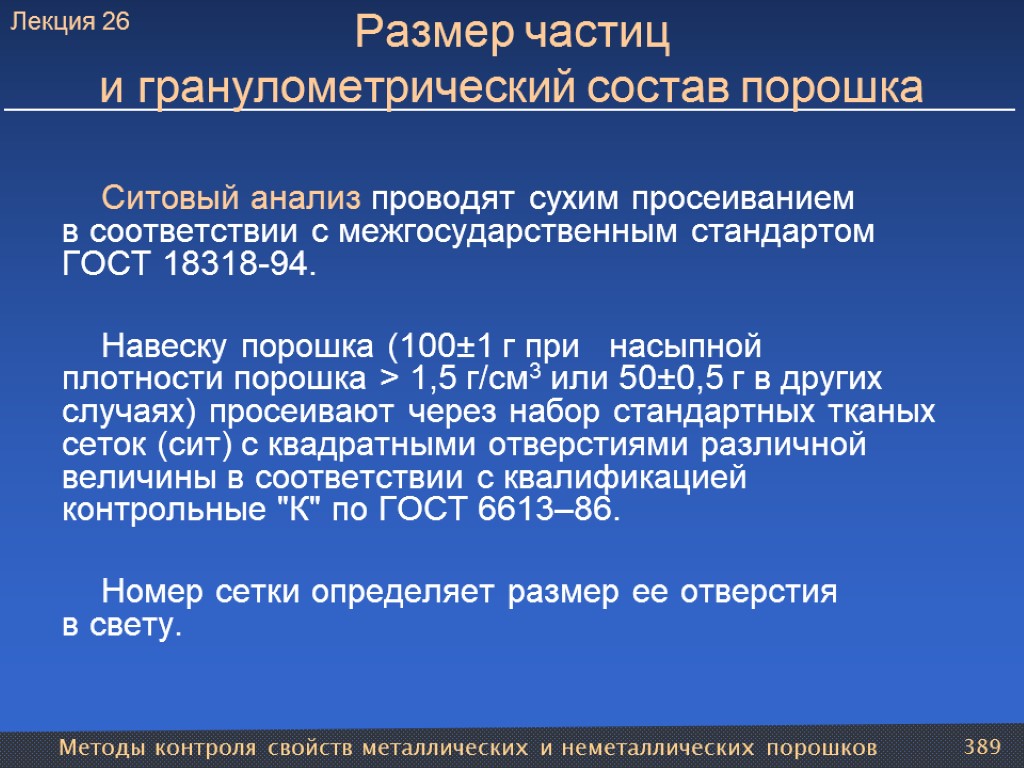 Лекция 26

Размер частиц и гранулометрический состав порошка

Ситовый анализ проводят сухим просеиванием в соответствии с межгосударственным стандартом ГОСТ 18318-94.

Навеску порошка (100±1 г при насыпной плотности порошка > 1,5 г/см$^3$ или 50±0,5 г в других случаях) просеивают через набор стандартных тканых сеток (сит) с квадратными отверстиями различной величины в соответствии с квалификацией контрольные "К" по ГОСТ 6613–86.

Номер сетки определяет размер ее отверстия в свету.

Методы контроля свойств металлических и неметаллических порошков 389